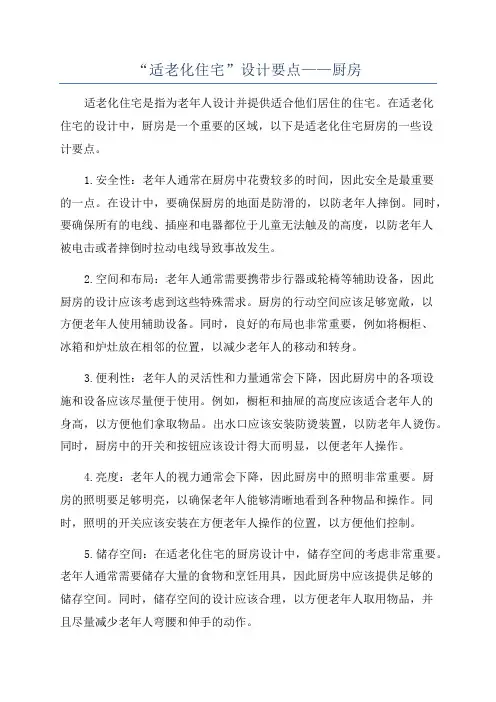 “适老化住宅”设计要点——厨房

适老化住宅是指为老年人设计并提供适合他们居住的住宅。在适老化住宅的设计中，厨房是一个重要的区域，以下是适老化住宅厨房的一些设计要点。

1.安全性：老年人通常在厨房中花费较多的时间，因此安全是最重要的一点。在设计中，要确保厨房的地面是防滑的，以防老年人摔倒。同时，要确保所有的电线、插座和电器都位于儿童无法触及的高度，以防老年人被电击或者摔倒时拉动电线导致事故发生。

2.空间和布局：老年人通常需要携带步行器或轮椅等辅助设备，因此厨房的设计应该考虑到这些特殊需求。厨房的行动空间应该足够宽敞，以方便老年人使用辅助设备。同时，良好的布局也非常重要，例如将橱柜、冰箱和炉灶放在相邻的位置，以减少老年人的移动和转身。

3.便利性：老年人的灵活性和力量通常会下降，因此厨房中的各项设施和设备应该尽量便于使用。例如，橱柜和抽屉的高度应该适合老年人的身高，以方便他们拿取物品。出水口应该安装防烫装置，以防老年人烫伤。同时，厨房中的开关和按钮应该设计得大而明显，以便老年人操作。

4.亮度：老年人的视力通常会下降，因此厨房中的照明非常重要。厨房的照明要足够明亮，以确保老年人能够清晰地看到各种物品和操作。同时，照明的开关应该安装在方便老年人操作的位置，以方便他们控制。

5.储存空间：在适老化住宅的厨房设计中，储存空间的考虑非常重要。老年人通常需要储存大量的食物和烹饪用具，因此厨房中应该提供足够的储存空间。同时，储存空间的设计应该合理，以方便老年人取用物品，并且尽量减少老年人弯腰和伸手的动作。